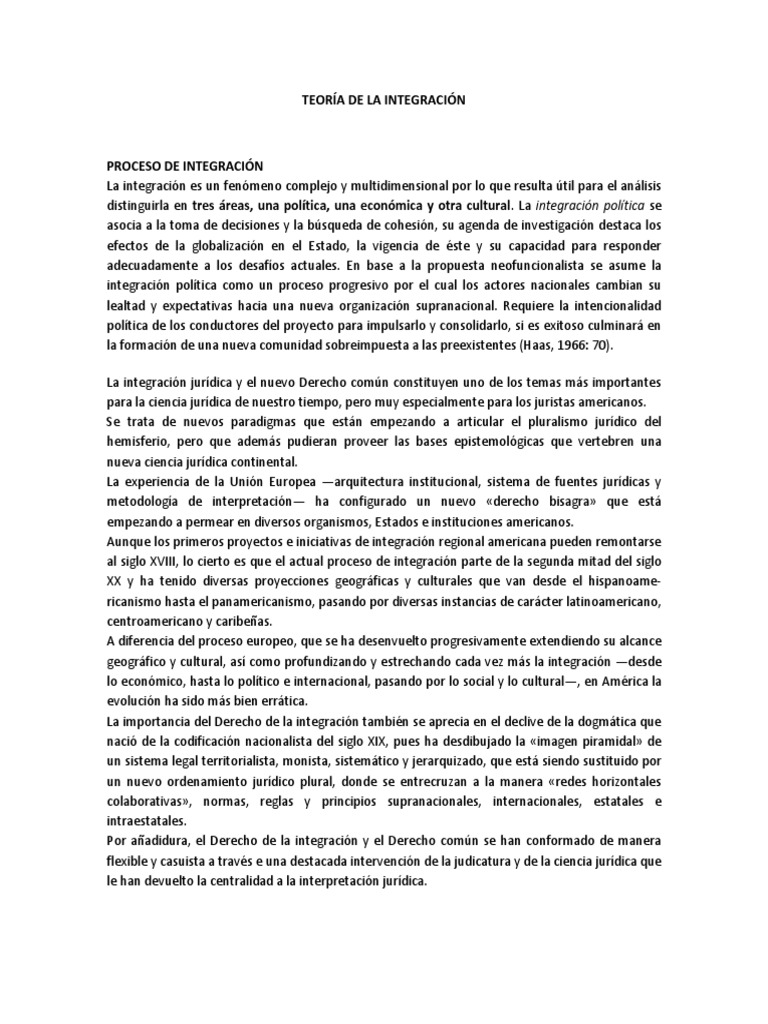 TEORÍA DE LA INTEGRACIÓN

PROCESO DE INTEGRACIÓN
La integración es un fenómeno complejo y multidimensional por lo que resulta útil para el análisis distinguirla en tres áreas, una política, una económica y otra cultural. La integración política se asocia a la toma de decisiones y la búsqueda de cohesión, su agenda de investigación destaca los efectos de la globalización en el Estado, la vigencia de éste y su capacidad para responder adecuadamente a los desafíos actuales. En base a la propuesta neofuncionalista se asume la integración política como un proceso progresivo por el cual los actores nacionales cambian su lealtad y expectativas hacia una nueva organización supranacional. Requiere la intencionalidad política de los conductores del proyecto para impulsarlo y consolidarlo, si es exitoso culminará en la formación de una nueva comunidad sobreimpuesta a las preexistentes (Haas, 1966: 70).

La integración jurídica y el nuevo Derecho común constituyen uno de los temas más importantes para la ciencia jurídica de nuestro tiempo, pero muy especialmente para los juristas americanos.
Se trata de nuevos paradigmas que están empezando a articular el pluralismo jurídico del hemisferio, pero que además pudieran proveer las bases epistemológicas que vertebren una nueva ciencia jurídica continental.
La experiencia de la Unión Europea —arquitectura institucional, sistema de fuentes jurídicas y metodología de interpretación— ha configurado un nuevo «derecho bisagra» que está empezando a permear en diversos organismos, Estados e instituciones americanos.
Aunque los primeros proyectos e iniciativas de integración regional americana pueden remontarse al siglo XVIII, lo cierto es que el actual proceso de integración parte de la segunda mitad del siglo XX y ha tenido diversas proyecciones geográficas y culturales que van desde el hispanoamericanismo hasta el panamericanismo, pasando por diversas instancias de carácter latinoamericano, centroamericano y caribeñas.
A diferencia del proceso europeo, que se ha desenvuelto progresivamente extendiendo su alcance geográfico y cultural, así como profundizando y estrechando cada vez más la integración —desde lo económico, hasta lo político e internacional, pasando por lo social y lo cultural—, en América la evolución ha sido más bien errática.
La importancia del Derecho de la integración también se aprecia en el declive de la dogmática que nació de la codificación nacionalista del siglo XIX, pues ha desdibujado la «imagen piramidal» de un sistema legal territorialista, monista, sistemático y jerarquizado, que está siendo sustituido por un nuevo ordenamiento jurídico plural, donde se entrecruzan a la manera «redes horizontales colaborativas», normas, reglas y principios supranacionales, internacionales, estatales e intraestatales.
Por añadidura, el Derecho de la integración y el Derecho común se han conformado de manera flexible y casuista a través e una destacada intervención de la judicatura y de la ciencia jurídica que le han devuelto la centralidad a la interpretación jurídica.